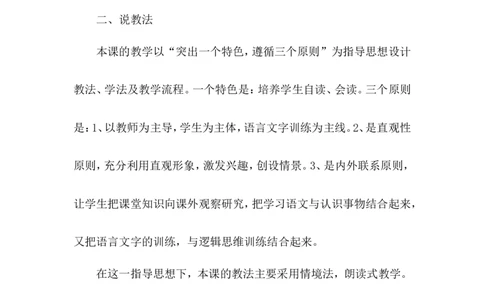 二、说教法

本课的教学以“突出一个特色，遵循三个原则”为指导思想设计教法、学法及教学流程。一个特色是：培养学生自读、会读。三个原则是：1、以教师为主导，学生为主体，语言文字训练为主线。2、是直观性原则，充分利用直观形象，激发兴趣，创设情景。3、是内外联系原则，让学生把课堂知识向课外观察研究，把学习语文与认识事物结合起来，又把语言文字的训练，与逻辑思维训练结合起来。

在这一指导思想下，本课的教法主要采用情境法，朗读式教学。